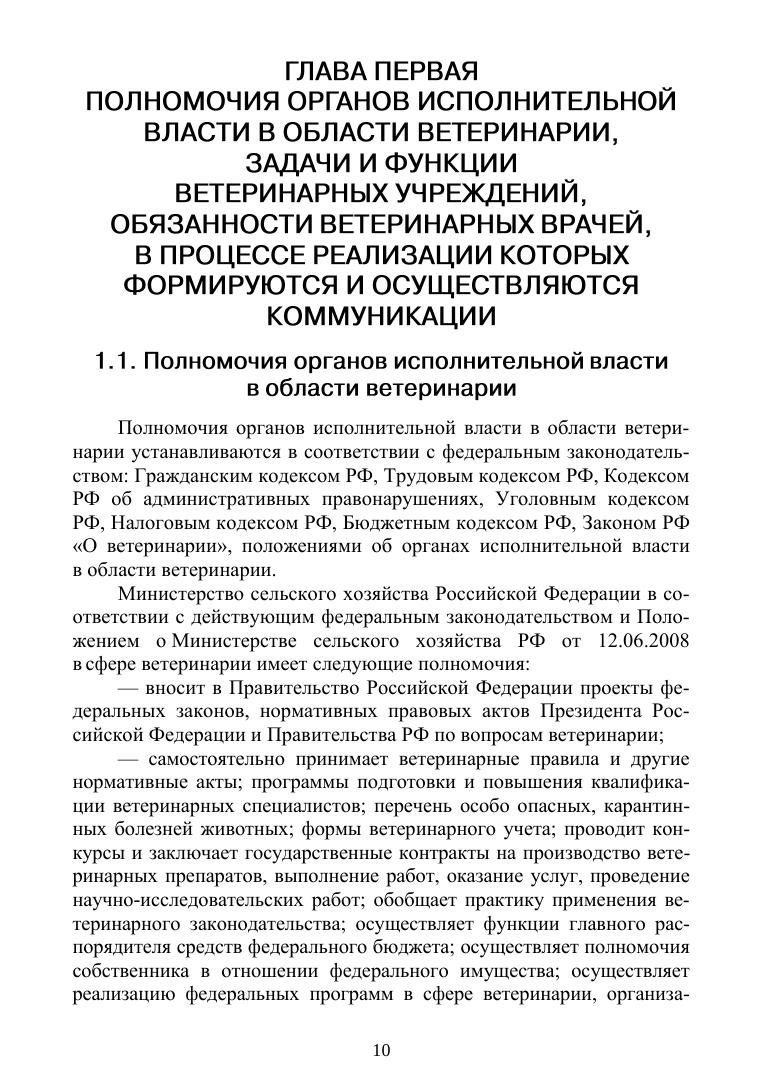 ГЛАВА ПЕРВАЯ
ПОЛНОМОЧИЯ ОРГАНОВ ИСПОЛНИТЕЛЬНОЙ ВЛАСТИ В ОБЛАСТИ ВЕТЕРИНАРИИ, ЗАДАЧИ И ФУНКЦИИ ВЕТЕРИНАРНЫХ УЧРЕЖДЕНИЙ, ОБЯЗАННОСТИ ВЕТЕРИНАРНЫХ ВРАЧЕЙ, В ПРОЦЕССЕ РЕАЛИЗАЦИИ КОТОРЫХ ФОРМИРУЮТСЯ И ОСУЩЕСТВЛЯЮТСЯ КОММУНИКАЦИИ

1.1. Полномочия органов исполнительной власти в области ветеринарии

Полномочия органов исполнительной власти в области ветеринарии устанавливаются в соответствии с федеральным законодательством: Гражданским кодексом РФ, Трудовым кодексом РФ, Кодексом РФ об административных правонарушениях, Уголовным кодексом РФ, Налоговым кодексом РФ, Бюджетным кодексом РФ, Законом РФ «О ветеринарии», положениями об органах исполнительной власти в области ветеринарии.

Министерство сельского хозяйства Российской Федерации в соответствии с действующим федеральным законодательством и Положением о Министерстве сельского хозяйства РФ от 12.06.2008 в сфере ветеринарии имеет следующие полномочия:

— вносит в Правительство Российской Федерации проекты федеральных законов, нормативных правовых актов Президента Российской Федерации и Правительства РФ по вопросам ветеринарии;

— самостоятельно принимает ветеринарные правила и другие нормативные акты; программы подготовки и повышения квалификации ветеринарных специалистов; перечень особо опасных, карантинных болезней животных; формы ветеринарного учета; проводит конкурсы и заключает государственные контракты на производство ветеринарных препаратов, выполнение работ, оказание услуг, проведение научно-исследовательских работ; обобщает практику применения ветеринарного законодательства; осуществляет функции главного распорядителя средств федерального бюджета; осуществляет полномочия собственника в отношении федерального имущества; осуществляет реализацию федеральных программ в сфере ветеринарии, организа-

10